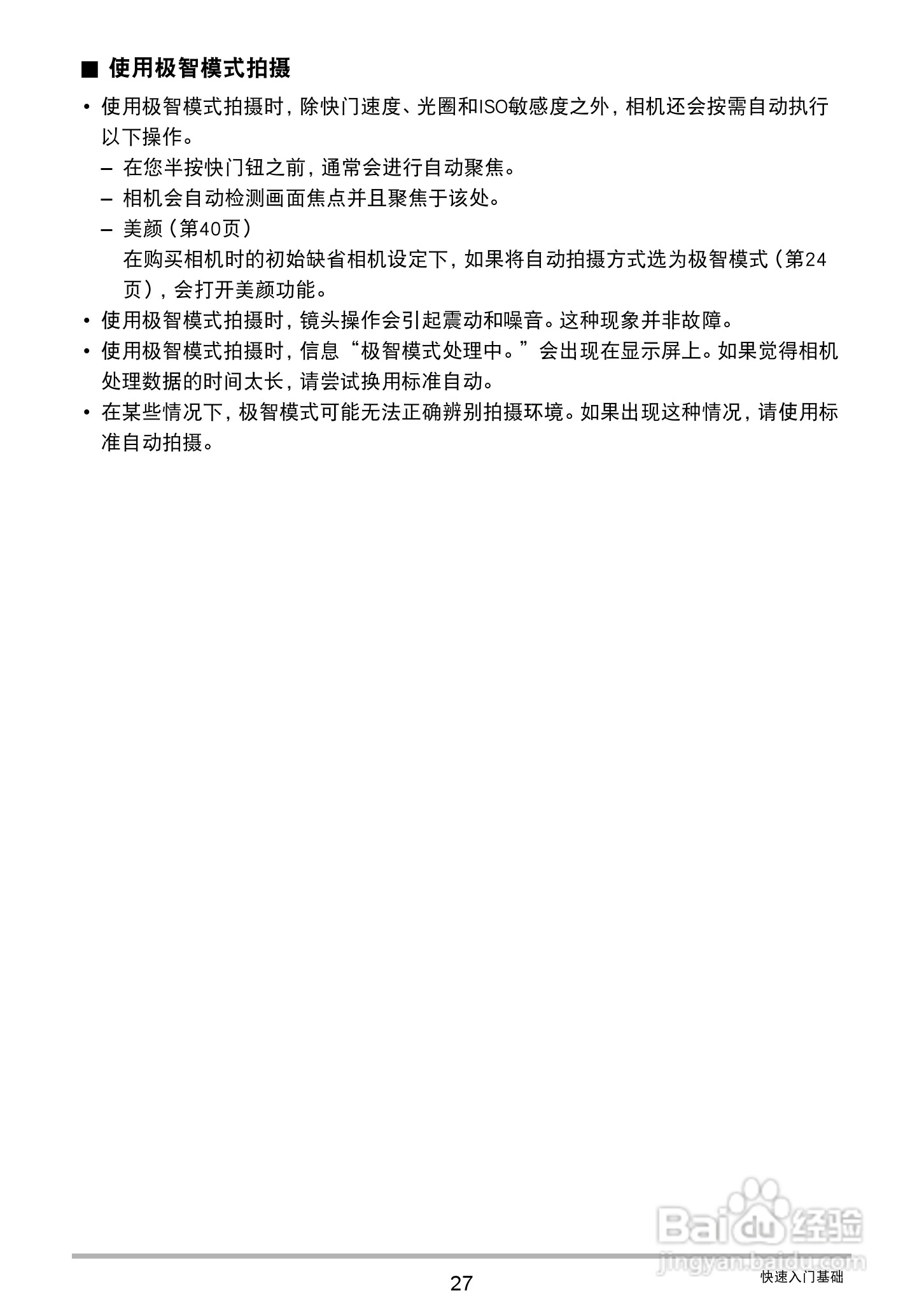 ■ 使用极智模式拍摄

• 使用极智模式拍摄时，除快门速度、光圈和ISO敏感度之外，相机还会按需自动执行以下操作。

– 在您半按快门钮之前，通常会进行自动聚焦。

– 相机会自动检测画面焦点并且聚焦于该处。

– 美颜（第40页）
在购买相机时的初始缺省相机设定下，如果将自动拍摄方式选为极智模式（第24页），会打开美颜功能。

• 使用极智模式拍摄时，镜头操作会引起震动和噪音。这种现象并非故障。

• 使用极智模式拍摄时，信息“极智模式处理中。”会出现在显示屏上。如果觉得相机处理数据的时间太长，请尝试换用标准自动。

• 在某些情况下，极智模式可能无法正确辨别拍摄环境。如果出现这种情况，请使用标准自动拍摄。

Baidu 经验
jingyan.baidu.com

27

快速入门基础